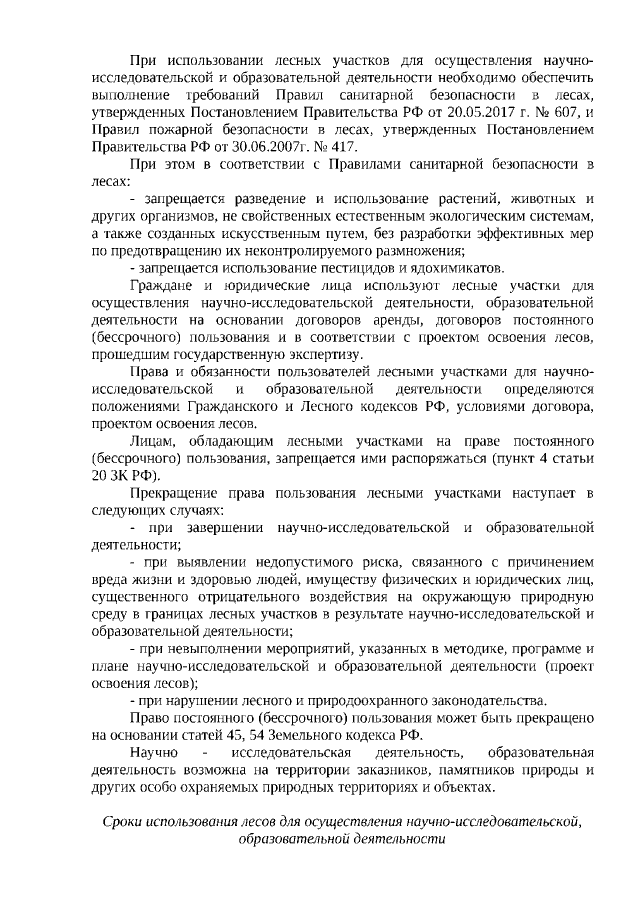 При использовании лесных участков для осуществления научно-исследовательской и образовательной деятельности необходимо обеспечить выполнение требований Правил санитарной безопасности в лесах, утвержденных Постановлением Правительства РФ от 20.05.2017 г. № 607, и Правил пожарной безопасности в лесах, утвержденных Постановлением Правительства РФ от 30.06.2007г. № 417.

При этом в соответствии с Правилами санитарной безопасности в лесах:

- запрещается разведение и использование растений, животных и других организмов, не свойственных естественным экологическим системам, а также созданных искусственным путем, без разработки эффективных мер по предотвращению их неконтролируемого размножения;

- запрещается использование пестицидов и ядохимикатов.

Граждане и юридические лица используют лесные участки для осуществления научно-исследовательской деятельности, образовательной деятельности на основании договоров аренды, договоров постоянного (бессрочного) пользования и в соответствии с проектом освоения лесов, прошедшим государственную экспертизу.

Права и обязанности пользователей лесными участками для научно-исследовательской и образовательной деятельности определяются положениями Гражданского и Лесного кодексов РФ, условиями договора, проектом освоения лесов.

Лицам, обладающим лесными участками на праве постоянного (бессрочного) пользования, запрещается ими распоряжаться (пункт 4 статьи 20 ЗК РФ).

Прекращение права пользования лесными участками наступает в следующих случаях:

- при завершении научно-исследовательской и образовательной деятельности;

- при выявлении недопустимого риска, связанного с причинением вреда жизни и здоровью людей, имуществу физических и юридических лиц, существенного отрицательного воздействия на окружающую природную среду в границах лесных участков в результате научно-исследовательской и образовательной деятельности;

- при невыполнении мероприятий, указанных в методике, программе и плане научно-исследовательской и образовательной деятельности (проект освоения лесов);

- при нарушении лесного и природоохранного законодательства.

Право постоянного (бессрочного) пользования может быть прекращено на основании статей 45, 54 Земельного кодекса РФ.

Научно - исследовательская деятельность, образовательная деятельность возможна на территории заказников, памятников природы и других особо охраняемых природных территориях и объектах.

Сроки использования лесов для осуществления научно-исследовательской, образовательной деятельности